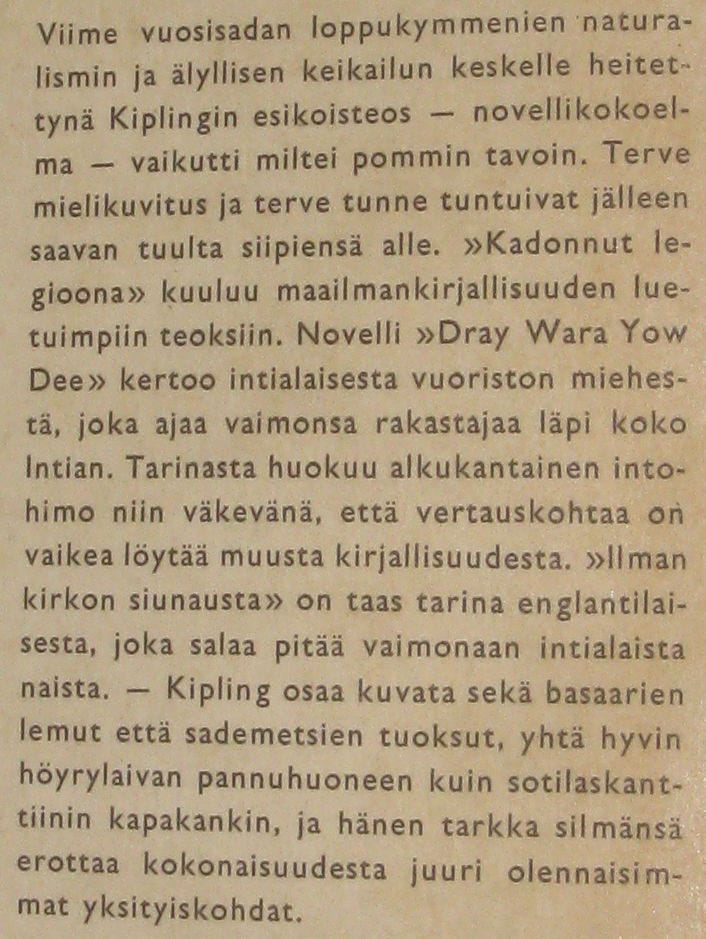 Viime vuosisadan loppukymmenien naturalismin ja älyllisen keikailun keskelle heitettynä Kiplingin esikoisteos — novellikokoelma — vaikutti miltei pommin tavoin. Terve mielikuvitus ja terve tunne tuntuivat jälleen saavan tuulta siipiensä alle. »Kadonnut legioona» kuuluu maailmankirjallisuuden luetuimpiin teoksiin. Novelli »Dray Wara Yow Dee» kertoo intialaisesta vuoriston miehestä, joka ajaa vaimonsa rakastajaa läpi koko Intian. Tarinasta huokuu alkukantainen intohimo niin väkevänä, että vertauskohtaa on vaikea löytää muusta kirjallisuudesta. »Ilman kirkon siunausta» on taas tarina englantilaisesta, joka salaa pitää vaimonaan intialaista naista. — Kipling osaa kuvata sekä basaarien lemut että sademetsien tuoksut, yhtä hyvin höyrylaivan pannuhuoneen kuin sotilaskanttiinin kapakankin, ja hänen tarkka silmänsä erottaa kokonaisuudesta juuri olennaisimmat yksityiskohdat.